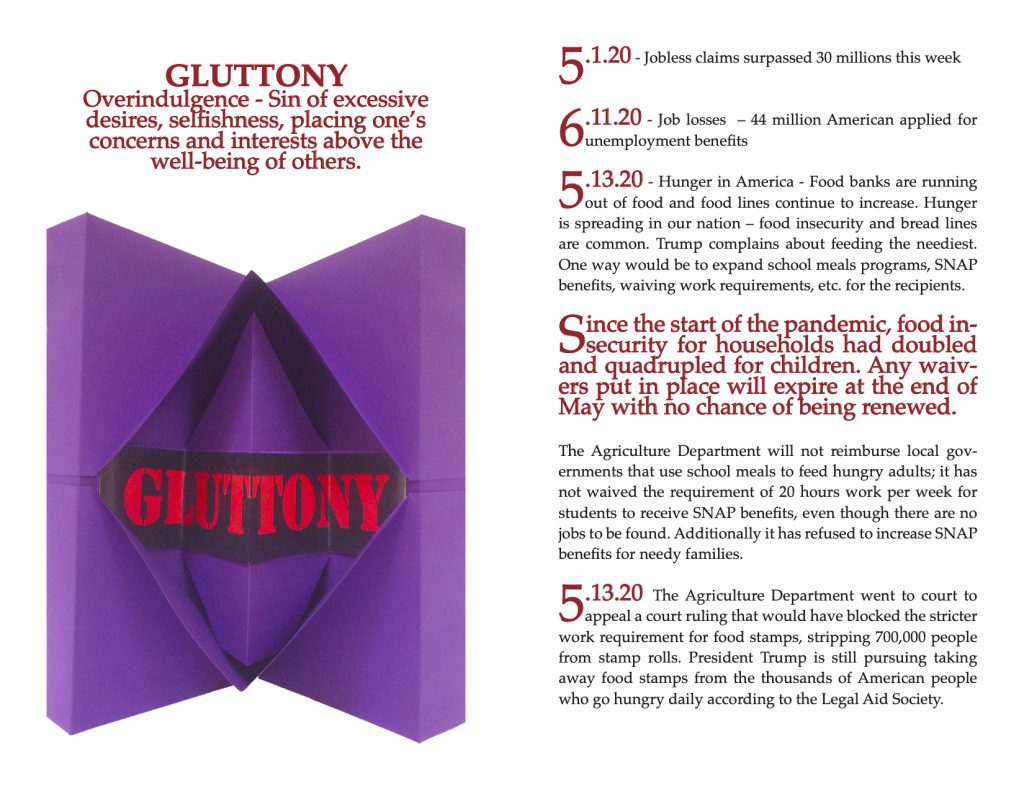 GLUTTONY
Overindulgence - Sin of excessive desires, selfishness, placing one's concerns and interests above the well-being of others.

GLUTTONY

5.1.20 - Jobless claims surpassed 30 millions this week

6.11.20 - Job losses – 44 million American applied for unemployment benefits

5.13.20 - Hunger in America - Food banks are running out of food and food lines continue to increase. Hunger is spreading in our nation – food insecurity and bread lines are common. Trump complains about feeding the neediest. One way would be to expand school meals programs, SNAP benefits, waiving work requirements, etc. for the recipients.

Since the start of the pandemic, food insecurity for households had doubled and quadrupled for children. Any waivers put in place will expire at the end of May with no chance of being renewed.

The Agriculture Department will not reimburse local governments that use school meals to feed hungry adults; it has not waived the requirement of 20 hours work per week for students to receive SNAP benefits, even though there are no jobs to be found. Additionally it has refused to increase SNAP benefits for needy families.

5.13.20 The Agriculture Department went to court to appeal a court ruling that would have blocked the stricter work requirement for food stamps, stripping 700,000 people from stamp rolls. President Trump is still pursuing taking away food stamps from the thousands of American people who go hungry daily according to the Legal Aid Society.